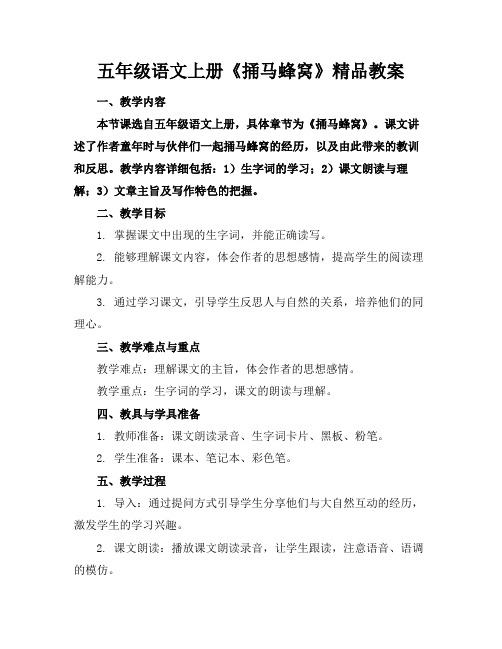 五年级语文上册《捅马蜂窝》精品教案

一、教学内容

本节课选自五年级语文上册，具体章节为《捅马蜂窝》。课文讲述了作者童年时与伙伴们一起捅马蜂窝的经历，以及由此带来的教训和反思。教学内容详细包括：1）生字词的学习；2）课文朗读与理解；3）文章主旨及写作特色的把握。

二、教学目标

1. 掌握课文中出现的生字词，并能正确读写。

2. 能够理解课文内容，体会作者的思想感情，提高学生的阅读理解能力。

3. 通过学习课文，引导学生反思人与自然的关系，培养他们的同理心。

三、教学难点与重点

教学难点：理解课文的主旨，体会作者的思想感情。

教学重点：生字词的学习，课文的朗读与理解。

四、教具与学具准备

1. 教师准备：课文朗读录音、生字词卡片、黑板、粉笔。

2. 学生准备：课本、笔记本、彩色笔。

五、教学过程

1. 导入：通过提问方式引导学生分享他们与大自然互动的经历，激发学生的学习兴趣。

2. 课文朗读：播放课文朗读录音，让学生跟读，注意语音、语调的模仿。